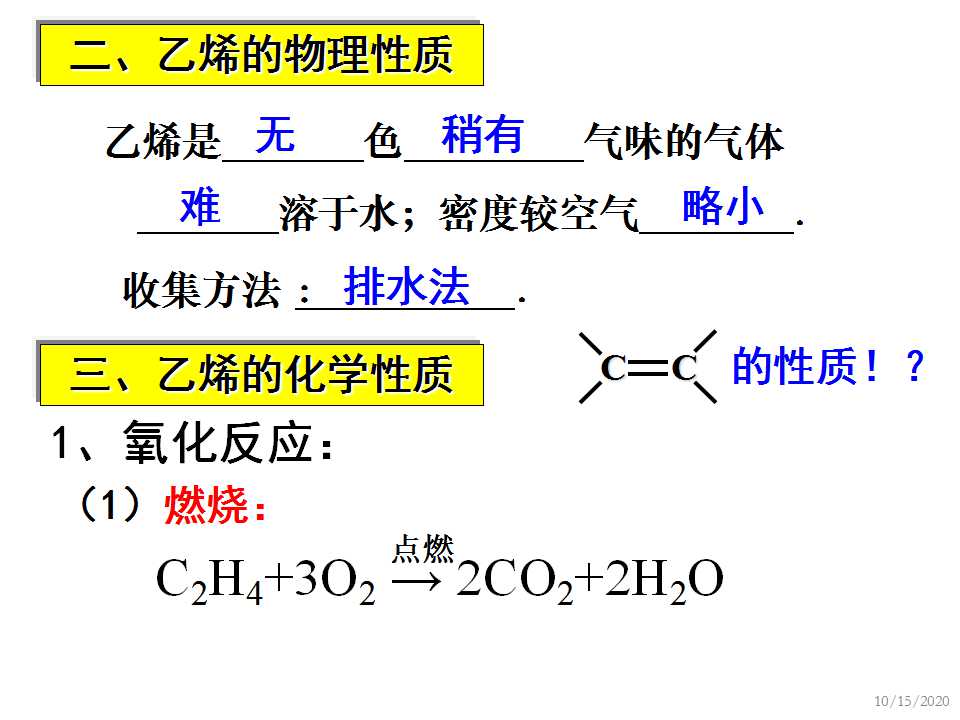 二、乙烯的物理性质

乙烯是无色稍有气味的气体

难溶于水；密度较空气略小.

收集方法：排水法.

三、乙烯的化学性质

$C=C$ 的性质！？

1、氧化反应：

（1）燃烧：

$C_2H_4+3O_2 \xrightarrow{点燃} 2CO_2+2H_2O$

10/15/2020